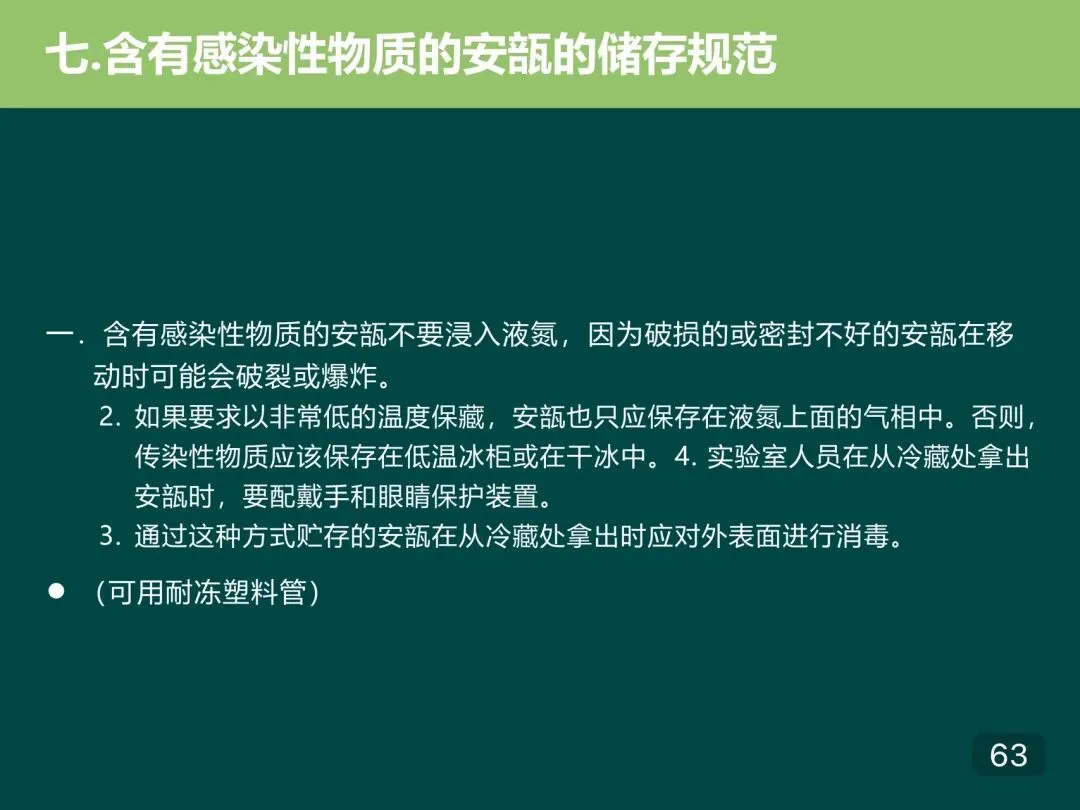 七.含有感染性物质的安瓿的储存规范

一.含有感染性物质的安瓿不要浸入液氮，因为破损的或密封不好的安瓿在移动时可能会破裂或爆炸。

2.如果要求以非常低的温度保藏，安瓿也只应保存在液氮上面的气相中。否则，传染性物质应该保存在低温冰柜或在干冰中。4.实验室人员在从冷藏处拿出安瓿时，要配戴手和眼睛保护装置。

3.通过这种方式贮存的安瓿在从冷藏处拿出时应对外表面进行消毒。

• （可用耐冻塑料管）

63